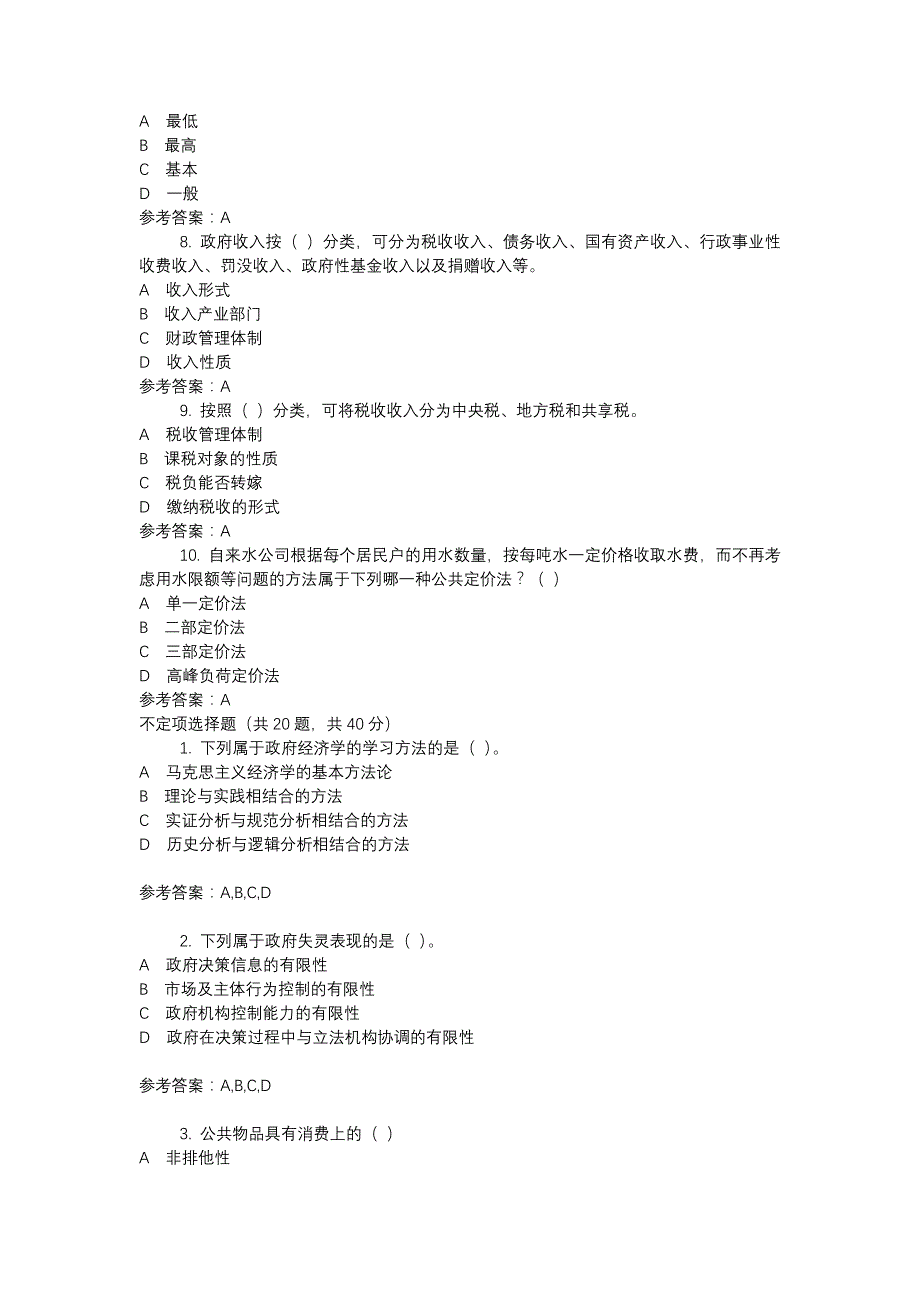 A 最低
B 最高
C 基本
D 一般
参考答案：A

8. 政府收入按（ ）分类，可分为税收收入、债务收入、国有资产收入、行政事业性收费收入、罚没收入、政府性基金收入以及捐赠收入等。
A 收入形式
B 收入产业部门
C 财政管理体制
D 收入性质
参考答案：A

9. 按照（ ）分类，可将税收收入分为中央税、地方税和共享税。
A 税收管理体制
B 课税对象的性质
C 税负能否转嫁
D 缴纳税收的形式
参考答案：A

10. 自来水公司根据每个居民户的用水数量，按每吨水一定价格收取水费，而不再考虑用水限额等问题的方法属于下列哪一种公共定价法？（ ）
A 单一定价法
B 二部定价法
C 三部定价法
D 高峰负荷定价法
参考答案：A

不定项选择题（共 20 题，共 40 分）

1. 下列属于政府经济学的学习方法的是（ ）。
A 马克思主义经济学的基本方法论
B 理论与实践相结合的方法
C 实证分析与规范分析相结合的方法
D 历史分析与逻辑分析相结合的方法

参考答案：A,B,C,D

2. 下列属于政府失灵表现的是（ ）。
A 政府决策信息的有限性
B 市场及主体行为控制的有限性
C 政府机构控制能力的有限性
D 政府在决策过程中与立法机构协调的有限性

参考答案：A,B,C,D

3. 公共物品具有消费上的（ ）
A 非排他性